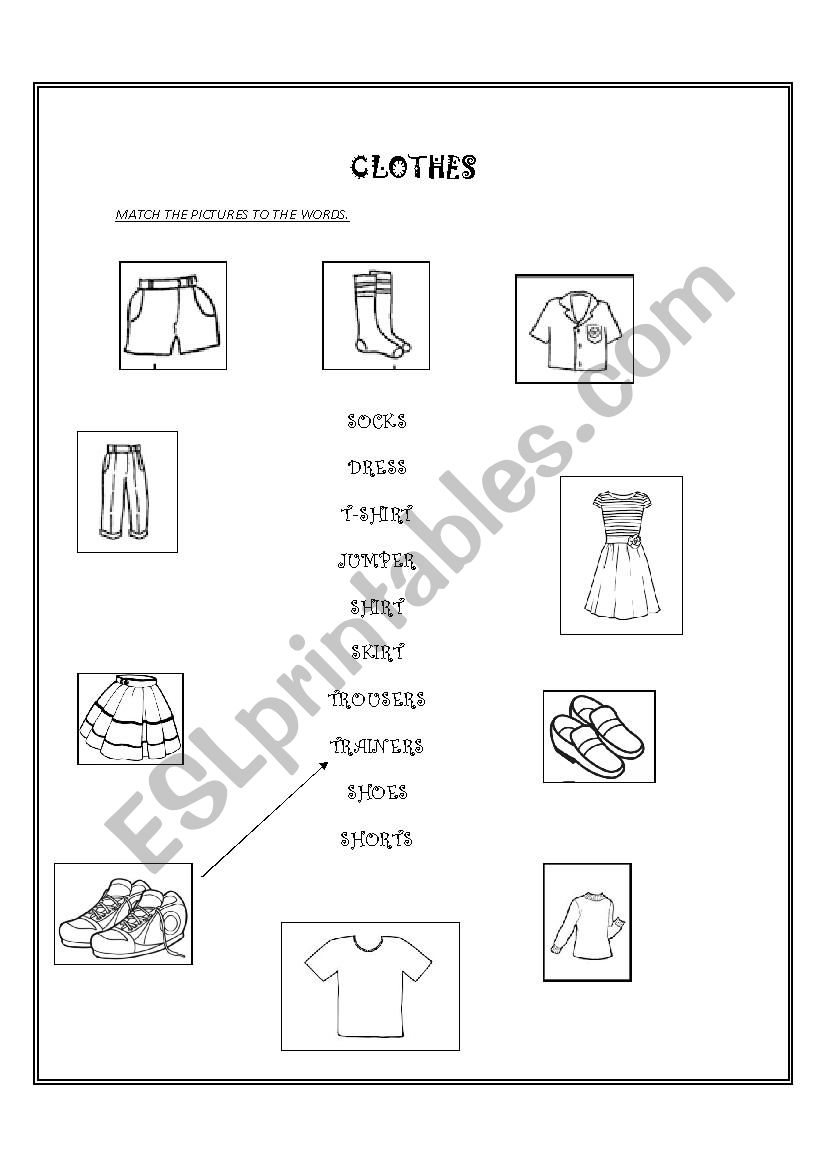 CLOTHES

MATCH THE PICTURES TO THE WORDS.

SOCKS

DRESS

T-SHIRT

JUMPER

SHIRT

SKIRT

TROUSERS

TRAINERS

SHOES

SHORTS

ESLprintables.com